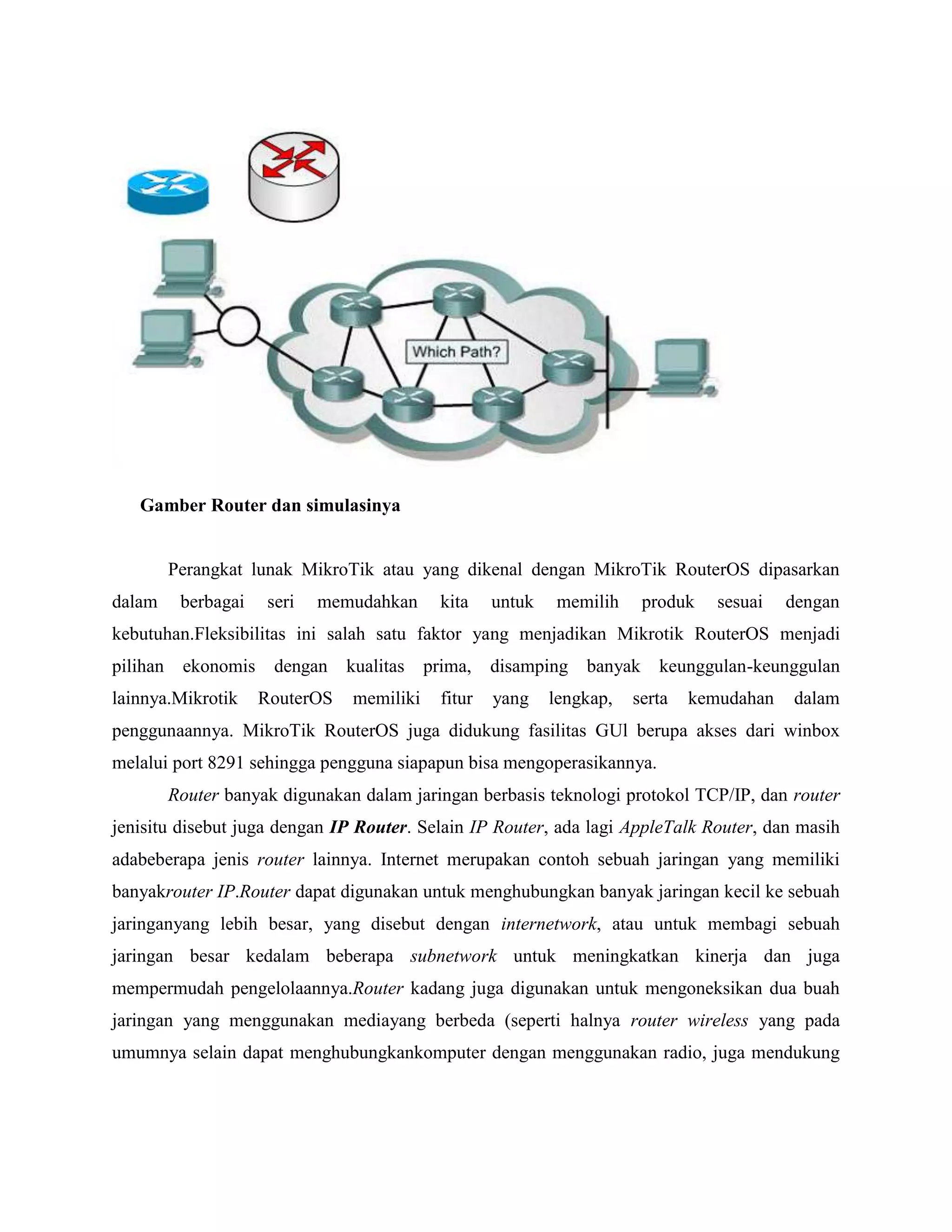 Which Path?

Gamber Router dan simulasinya

Perangkat lunak MikroTik atau yang dikenal dengan MikroTik RouterOS dipasarkan dalam berbagai seri memudahkan kita untuk memilih produk sesuai dengan kebutuhan.Fleksibilitas ini salah satu faktor yang menjadikan Mikrotik RouterOS menjadi pilihan ekonomis dengan kualitas prima, disamping banyak keunggulan-keunggulan lainnya.Mikrotik RouterOS memiliki fitur yang lengkap, serta kemudahan dalam penggunaannya. MikroTik RouterOS juga didukung fasilitas GUl berupa akses dari winbox melalui port 8291 sehingga pengguna siapapun bisa mengoperasikannya.

Router banyak digunakan dalam jaringan berbasis teknologi protokol TCP/IP, dan router jenisitu disebut juga dengan IP Router. Selain IP Router, ada lagi AppleTalk Router, dan masih adabeberapa jenis router lainnya. Internet merupakan contoh sebuah jaringan yang memiliki banyakrouter IP.Router dapat digunakan untuk menghubungkan banyak jaringan kecil ke sebuah jaringanyang lebih besar, yang disebut dengan internetwork, atau untuk membagi sebuah jaringan besar kedalam beberapa subnetwork untuk meningkatkan kinerja dan juga mempermudah pengelolaannya.Router kadang juga digunakan untuk mengoneksikan dua buah jaringan yang menggunakan mediayang berbeda (seperti halnya router wireless yang pada umumnya selain dapat menghubungkankomputer dengan menggunakan radio, juga mendukung